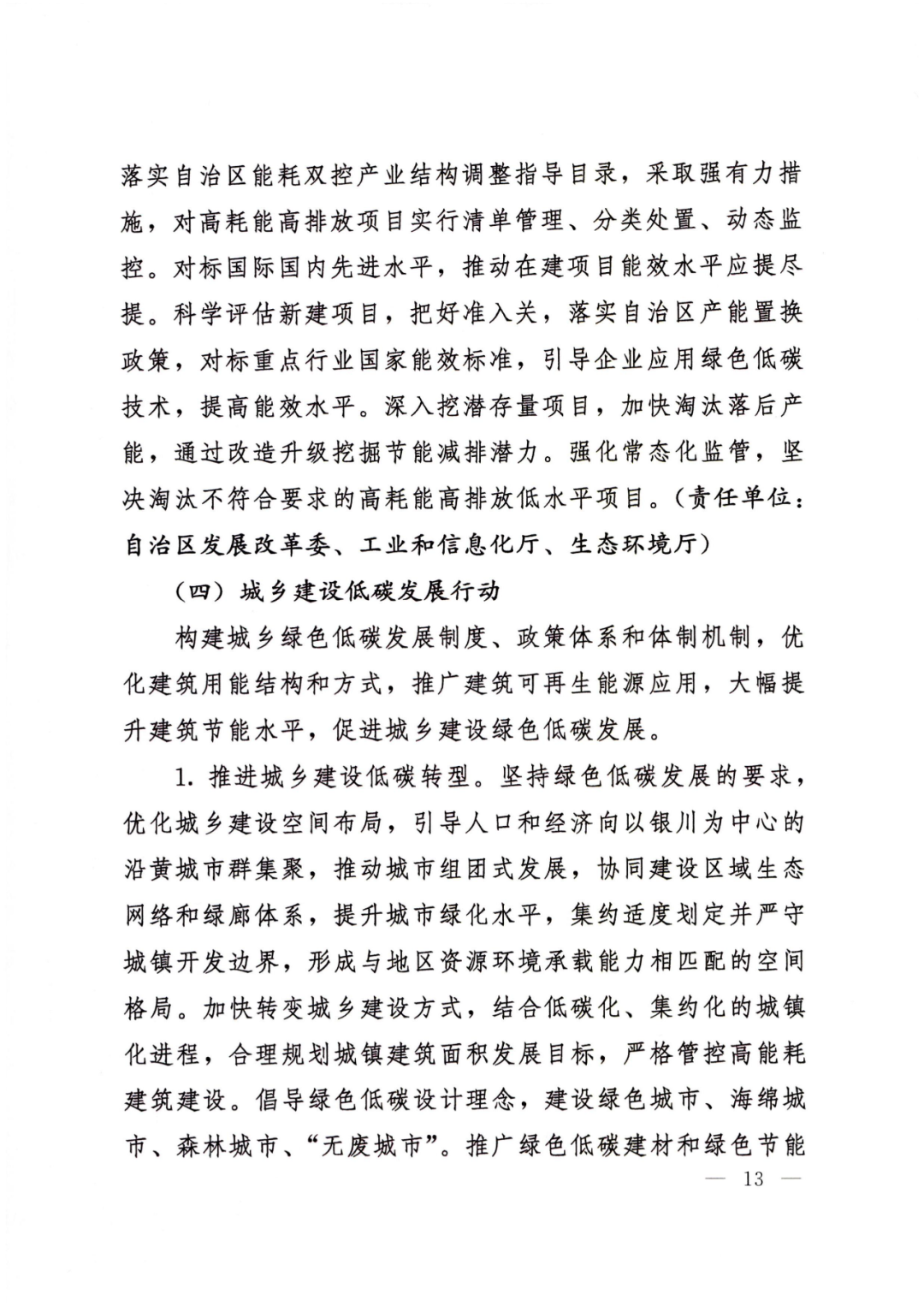 落实自治区能耗双控产业结构调整指导目录，采取强有力措施，对高耗能高排放项目实行清单管理、分类处置、动态监控。对标国际国内先进水平，推动在建项目能效水平应提尽提。科学评估新建项目，把好准入关，落实自治区产能置换政策，对标重点行业国家能效标准，引导企业应用绿色低碳技术，提高能效水平。深入挖潜存量项目，加快淘汰落后产能，通过改造升级挖掘节能减排潜力。强化常态化监管，坚决淘汰不符合要求的高耗能高排放低水平项目。（责任单位：自治区发展改革委、工业和信息化厅、生态环境厅）

（四）城乡建设低碳发展行动

构建城乡绿色低碳发展制度、政策体系和体制机制，优化建筑用能结构和方式，推广建筑可再生能源应用，大幅提升建筑节能水平，促进城乡建设绿色低碳发展。

1. 推进城乡建设低碳转型。坚持绿色低碳发展的要求，优化城乡建设空间布局，引导人口和经济向以银川为中心的沿黄城市群集聚，推动城市组团式发展，协同建设区域生态网络和绿廊体系，提升城市绿化水平，集约适度划定并严守城镇开发边界，形成与地区资源环境承载能力相匹配的空间格局。加快转变城乡建设方式，结合低碳化、集约化的城镇化进程，合理规划城镇建筑面积发展目标，严格管控高能耗建筑建设。倡导绿色低碳设计理念，建设绿色城市、海绵城市、森林城市、“无废城市”。推广绿色低碳建材和绿色节能

— 13 —